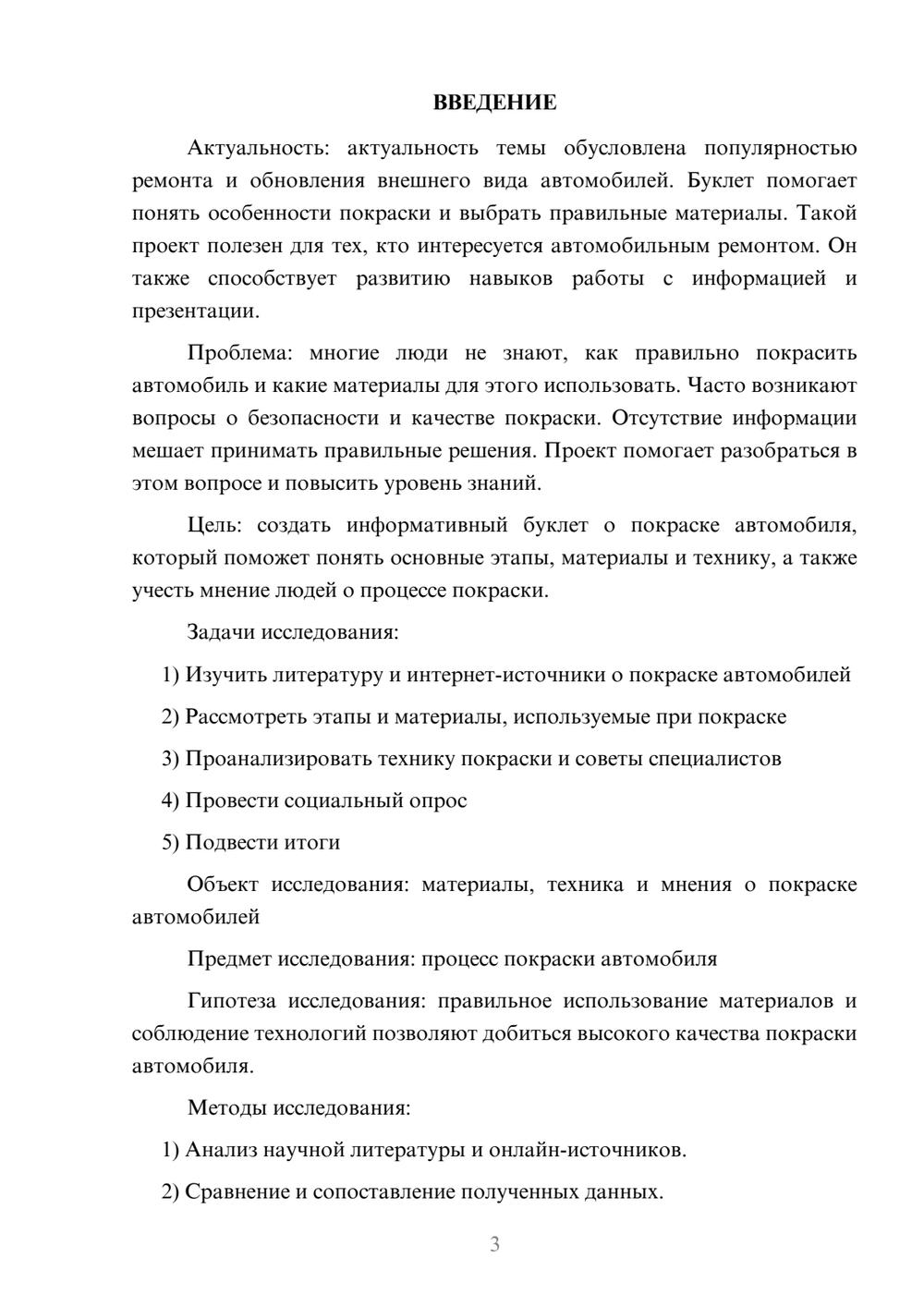 ВВЕДЕНИЕ

Актуальность: актуальность темы обусловлена популярностью ремонта и обновления внешнего вида автомобилей. Буклет помогает понять особенности покраски и выбрать правильные материалы. Такой проект полезен для тех, кто интересуется автомобильным ремонтом. Он также способствует развитию навыков работы с информацией и презентации.

Проблема: многие люди не знают, как правильно покрасить автомобиль и какие материалы для этого использовать. Часто возникают вопросы о безопасности и качестве покраски. Отсутствие информации мешает принимать правильные решения. Проект помогает разобраться в этом вопросе и повысить уровень знаний.

Цель: создать информативный буклет о покраске автомобиля, который поможет понять основные этапы, материалы и технику, а также учесть мнение людей о процессе покраски.

Задачи исследования:

1) Изучить литературу и интернет-источники о покраске автомобилей

2) Рассмотреть этапы и материалы, используемые при покраске

3) Проанализировать технику покраски и советы специалистов

4) Провести социальный опрос

5) Подвести итоги

Объект исследования: материалы, техника и мнения о покраске автомобилей

Предмет исследования: процесс покраски автомобиля

Гипотеза исследования: правильное использование материалов и соблюдение технологий позволяют добиться высокого качества покраски автомобиля.

Методы исследования:

1) Анализ научной литературы и онлайн-источников.

2) Сравнение и сопоставление полученных данных.

3